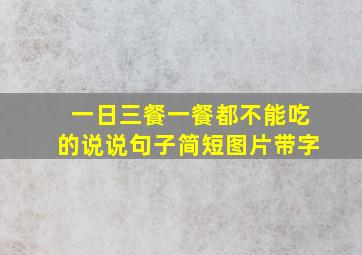 一日三餐一餐都不能吃的说说句子简短图片带字